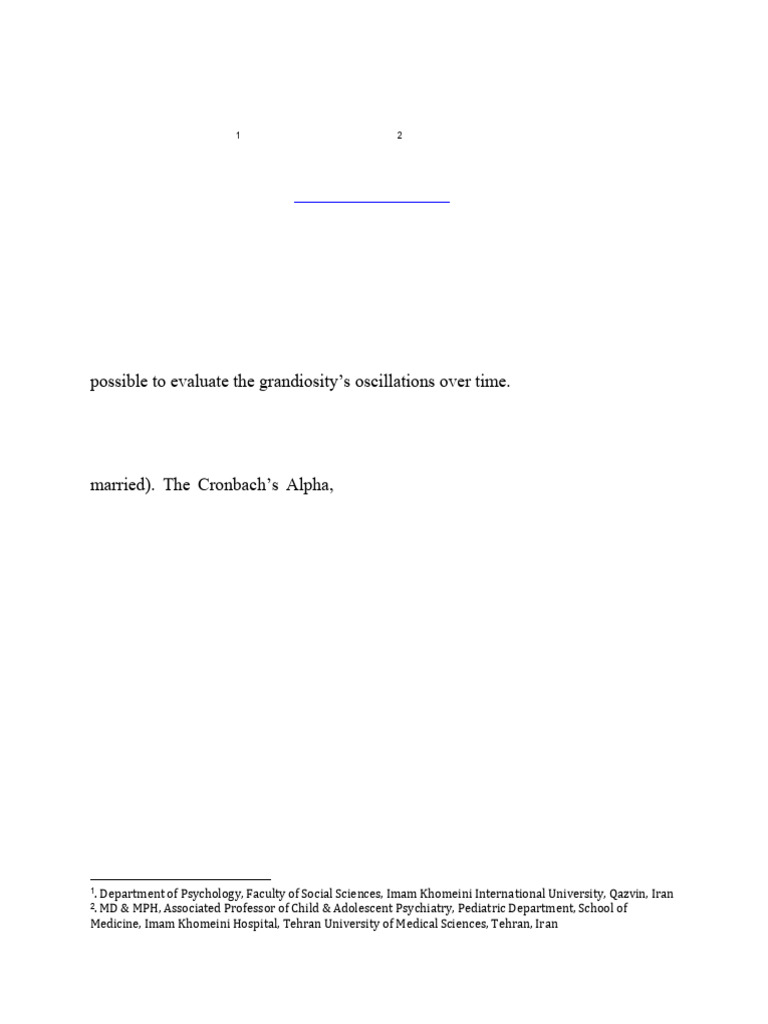 1 2

possible to evaluate the grandiosity's oscillations over time.

married). The Cronbach's Alpha,

$^1$. Department of Psychology, Faculty of Social Sciences, Imam Khomeini International University, Qazvin, Iran
$^2$. MD & MPH, Associated Professor of Child & Adolescent Psychiatry, Pediatric Department, School of Medicine, Imam Khomeini Hospital, Tehran University of Medical Sciences, Tehran, Iran